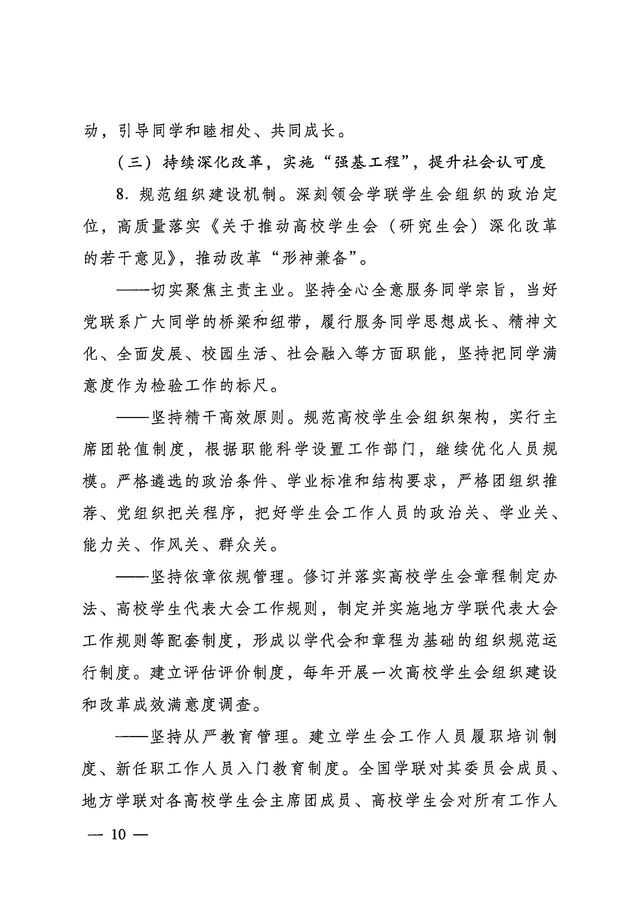 动，引导同学和睦相处、共同成长。

（三）持续深化改革，实施“强基工程”，提升社会认可度

8. 规范组织建设机制。深刻领会学联学生会组织的政治定位，高质量落实《关于推动高校学生会（研究生会）深化改革的若干意见》，推动改革“形神兼备”。

——切实聚焦主责主业。坚持全心全意服务同学宗旨，当好党联系广大同学的桥梁和纽带，履行服务同学思想成长、精神文化、全面发展、校园生活、社会融入等方面职能，坚持把同学满意度作为检验工作的标尺。

——坚持精干高效原则。规范高校学生会组织架构，实行主席团轮值制度，根据职能科学设置工作部门，继续优化人员规模。严格遴选的政治条件、学业标准和结构要求，严格团组织推荐、党组织把关程序，把好学生会工作人员的政治关、学业关、能力关、作风关、群众关。

——坚持依章依规管理。修订并落实高校学生会章程制定办法、高校学生代表大会工作规则，制定并实施地方学联代表大会工作规则等配套制度，形成以学代会和章程为基础的组织规范运行制度。建立评估评价制度，每年开展一次高校学生会组织建设和改革成效满意度调查。

——坚持从严教育管理。建立学生会工作人员履职培训制度、新任职工作人员入门教育制度。全国学联对其委员会成员、地方学联对各高校学生会主席团成员、高校学生会对所有工作人

— 10 —